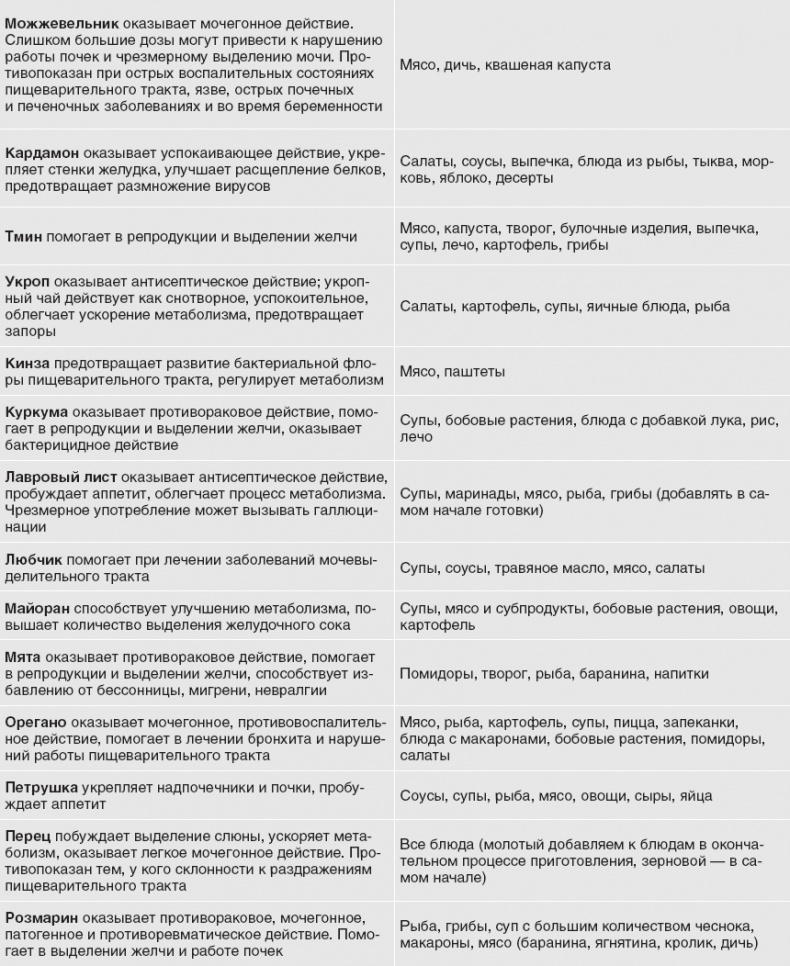 | | |
|---|---|
| **Можжевельник** оказывает мочегонное действие. Слишком большие дозы могут привести к нарушению работы почек и чрезмерному выделению мочи. Противопоказан при острых воспалительных состояниях пищеварительного тракта, язве, острых почечных и печеночных заболеваниях и во время беременности | Мясо, дичь, квашеная капуста |
| **Кардамон** оказывает успокаивающее действие, укрепляет стенки желудка, улучшает расщепление белков, предотвращает размножение вирусов | Салаты, соусы, выпечка, блюда из рыбы, тыква, морковь, яблоко, десерты |
| **Тмин** помогает в репродукции и выделении желчи | Мясо, капуста, творог, булочные изделия, выпечка, супы, лечо, картофель, грибы |
| **Укроп** оказывает антисептическое действие; укропный чай действует как снотворное, успокоительное, облегчает ускорение метаболизма, предотвращает запоры | Салаты, картофель, супы, яичные блюда, рыба |
| **Кинза** предотвращает развитие бактериальной флоры пищеварительного тракта, регулирует метаболизм | Мясо, паштеты |
| **Куркума** оказывает противораковое действие, помогает в репродукции и выделении желчи, оказывает бактерицидное действие | Супы, бобовые растения, блюда с добавкой лука, рис, лечо |
| **Лавровый лист** оказывает антисептическое действие, пробуждает аппетит, облегчает процесс метаболизма. Чрезмерное употребление может вызывать галлюцинации | Супы, маринады, мясо, рыба, грибы (добавлять в самом начале готовки) |
| **Любчик** помогает при лечении заболеваний мочевыделительного тракта | Супы, соусы, травяное масло, мясо, салаты |
| **Майоран** способствует улучшению метаболизма, повышает количество выделения желудочного сока | Супы, мясо и субпродукты, бобовые растения, овощи, картофель |
| **Мята** оказывает противораковое действие, помогает в репродукции и выделении желчи, способствует избавлению от бессонницы, мигрени, невралгии | Помидоры, творог, рыба, баранина, напитки |
| **Орегано** оказывает мочегонное, противовоспалительное действие, помогает в лечении бронхита и нарушений работы пищеварительного тракта | Мясо, рыба, картофель, супы, пицца, запеканки, блюда с макаронами, бобовые растения, помидоры, салаты |
| **Петрушка** укрепляет надпочечники и почки, пробуждает аппетит | Соусы, супы, рыба, мясо, овощи, сыры, яйца |
| **Перец** побуждает выделение слюны, ускоряет метаболизм, оказывает легкое мочегонное действие. Противопоказан тем, у кого склонности к раздражениям пищеварительного тракта | Все блюда (молотый добавляем к блюдам в окончательном процессе приготовления, зерновой — в самом начале) |
| **Розмарин** оказывает противораковое, мочегонное, патогенное и противоревматическое действие. Помогает в выделении желчи и работе почек | Рыба, грибы, суп с большим количеством чеснока, макароны, мясо (баранина, ягнятина, кролик, дичь) |